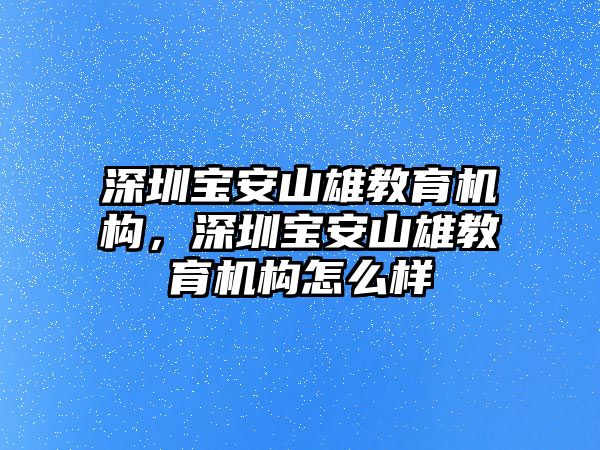 深圳宝安山雄教育机构，深圳宝安山雄教育机构怎么样